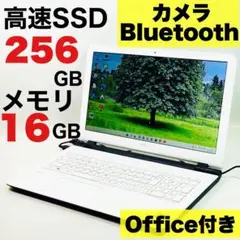 高速SSD
256
GB
メモリ
16GB

カメラ
Bluetooth

Office付き